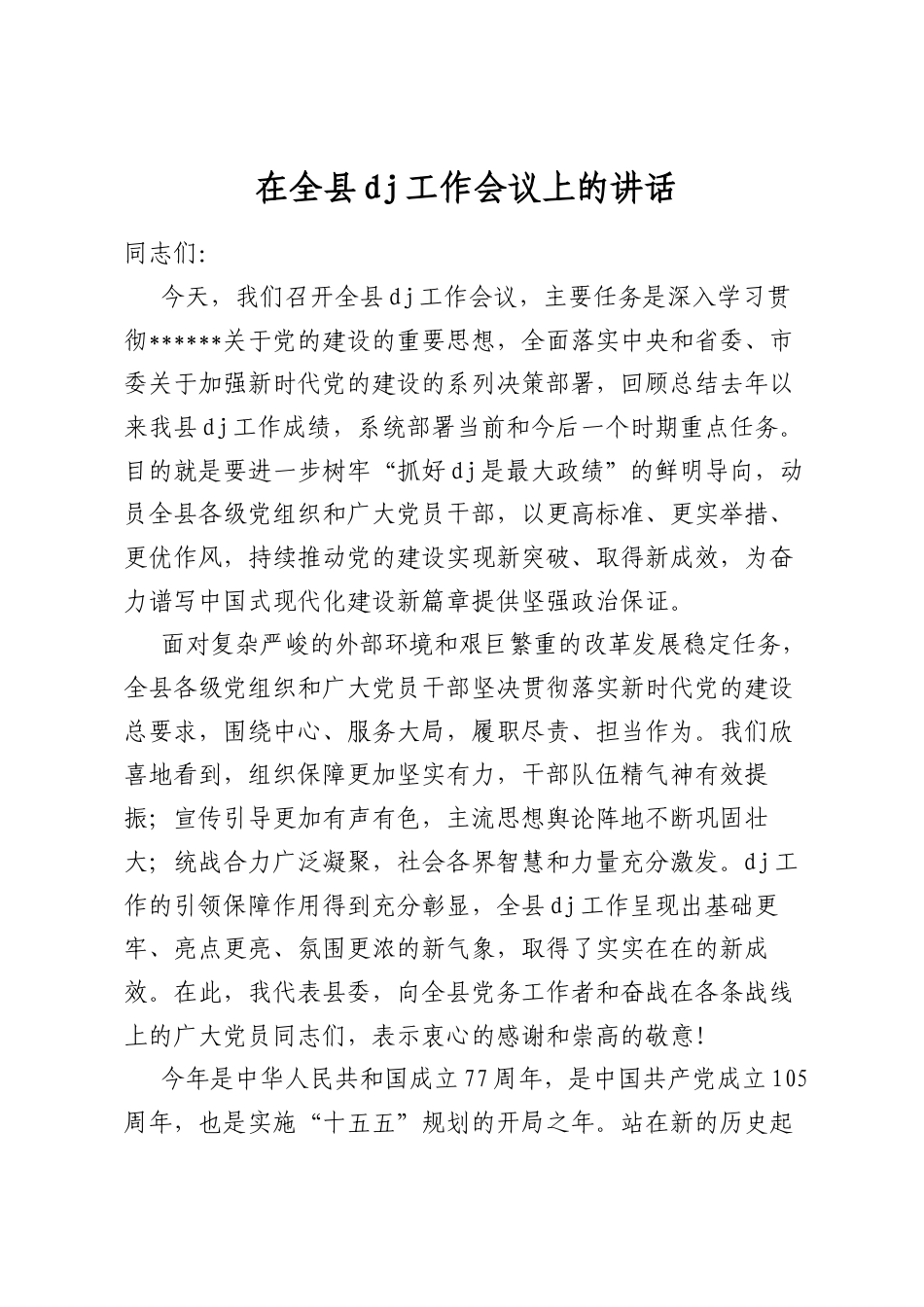 在全县dj工作会议上的讲话

同志们:

今天，我们召开全县dj工作会议，主要任务是深入学习贯彻******关于党的建设的重要思想，全面落实中央和省委、市委关于加强新时代党的建设的系列决策部署，回顾总结去年以来我县dj工作成绩，系统部署当前和今后一个时期重点任务。目的就是要进一步树牢“抓好dj是最大政绩”的鲜明导向，动员全县各级党组织和广大党员干部，以更高标准、更实举措、更优作风，持续推动党的建设实现新突破、取得新成效，为奋力谱写中国式现代化建设新篇章提供坚强政治保证。

面对复杂严峻的外部环境和艰巨繁重的改革发展稳定任务，全县各级党组织和广大党员干部坚决贯彻落实新时代党的建设总要求，围绕中心、服务大局，履职尽责、担当作为。我们欣喜地看到，组织保障更加坚实有力，干部队伍精气神有效提振；宣传引导更加有声有色，主流思想舆论阵地不断巩固壮大；统战合力广泛凝聚，社会各界智慧和力量充分激发。dj工作的引领保障作用得到充分彰显，全县dj工作呈现出基础更牢、亮点更亮、氛围更浓的新气象，取得了实实在在的新成效。在此，我代表县委，向全县党务工作者和奋战在各条战线上的广大党员同志们，表示衷心的感谢和崇高的敬意!

今年是中华人民共和国成立77周年，是中国共产党成立105周年，也是实施“十五五”规划的开局之年。站在新的历史起